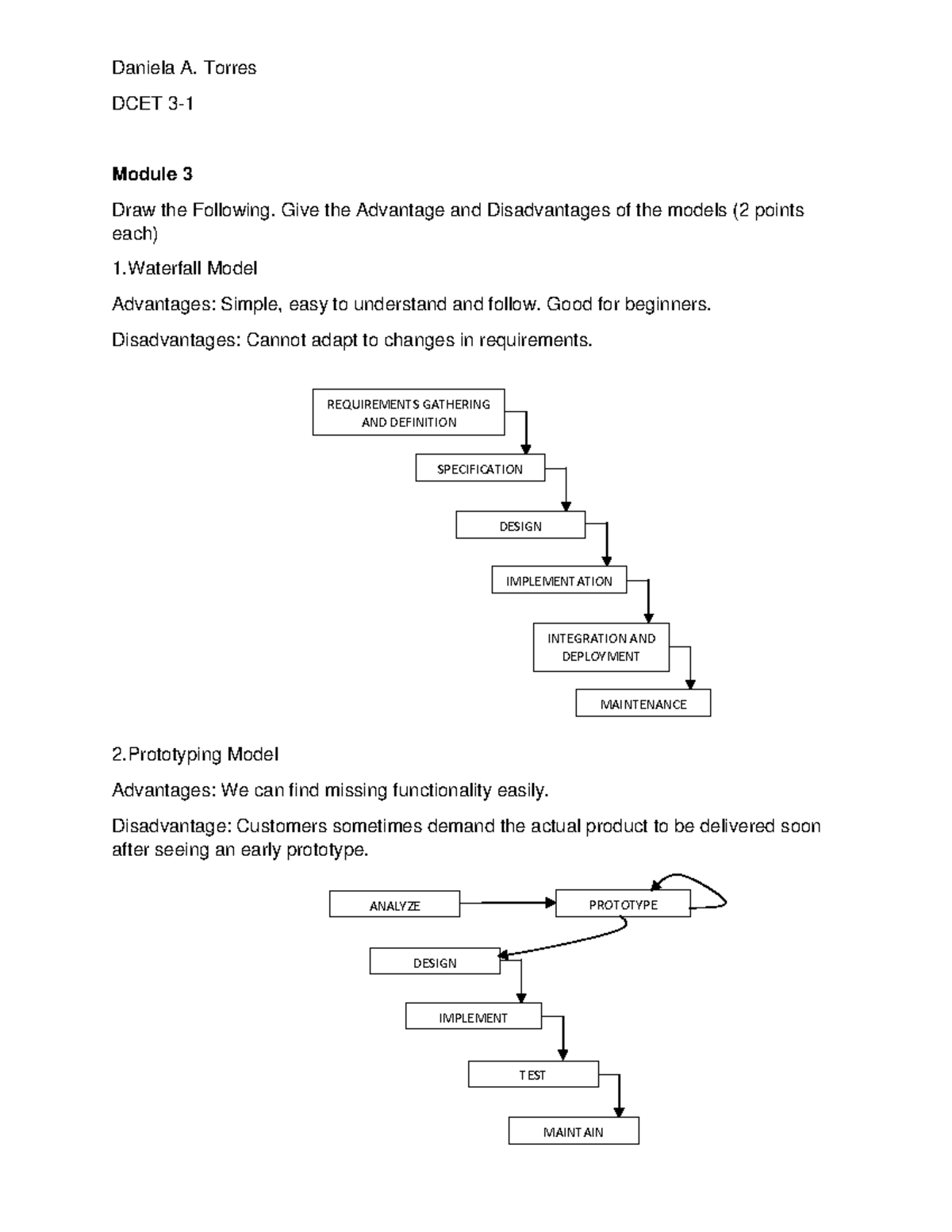 Daniela A. Torres

DCET 3-1

Module 3

Draw the Following. Give the Advantage and Disadvantages of the models (2 points each)

1.Waterfall Model

Advantages: Simple, easy to understand and follow. Good for beginners.

Disadvantages: Cannot adapt to changes in requirements.

REQUIREMENTS GATHERING AND DEFINITION

SPECIFICATION

DESIGN

IMPLEMENTATION

INTEGRATION AND DEPLOYMENT

MAINTENANCE

2.Prototyping Model

Advantages: We can find missing functionality easily.

Disadvantage: Customers sometimes demand the actual product to be delivered soon after seeing an early prototype.

ANALYZE

PROTOTYPE

DESIGN

IMPLEMENT

TEST

MAINTAIN